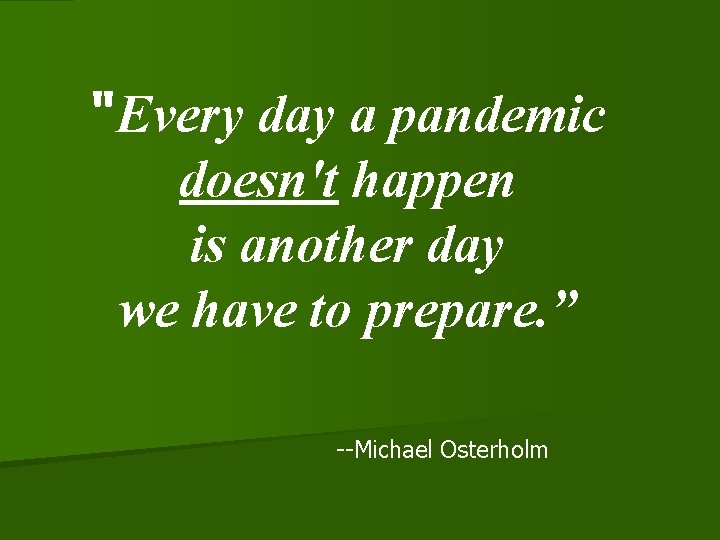 "Every day a pandemic doesn't happen is another day we have to prepare.”

--Michael Osterholm